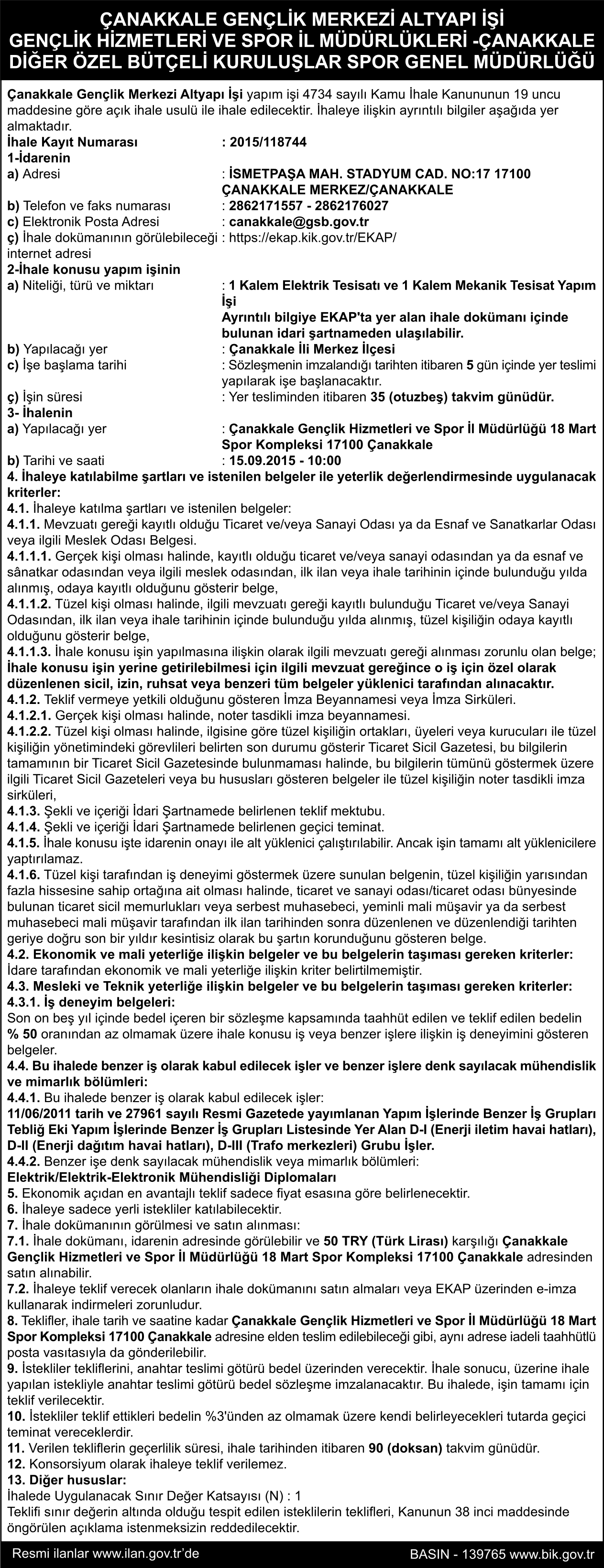 ÇANAKKALE GENÇLİK MERKEZİ ALTYAPI İŞİ
GENÇLİK HİZMETLERİ VE SPOR İL MÜDÜRLÜKLERİ -ÇANAKKALE
DİĞER ÖZEL BÜTÇELİ KURULUŞLAR SPOR GENEL MÜDÜRLÜĞÜ

Çanakkale Gençlik Merkezi Altyapı İşi yapım işi 4734 sayılı Kamu İhale Kanununun 19 uncu maddesine göre açık ihale usulü ile ihale edilecektir. İhaleye ilişkin ayrıntılı bilgiler aşağıda yer almaktadır.
İhale Kayıt Numarası : 2015/118744
1-İdarenin
a) Adresi : İSMETPAŞA MAH. STADYUM CAD. NO:17 17100 ÇANAKKALE MERKEZ/ÇANAKKALE
b) Telefon ve faks numarası : 2862171557 - 2862176027
c) Elektronik Posta Adresi : canakkale@gsb.gov.tr
ç) İhale dokümanının görülebileceği internet adresi : https://ekap.kik.gov.tr/EKAP/
2-İhale konusu yapım işinin
a) Niteliği, türü ve miktarı : 1 Kalem Elektrik Tesisatı ve 1 Kalem Mekanik Tesisat Yapım İşi
Ayrıntılı bilgiye EKAP'ta yer alan ihale dokümanı içinde bulunan idari şartnameden ulaşılabilir.
b) Yapılacağı yer : Çanakkale İli Merkez İlçesi
c) İşe başlama tarihi : Sözleşmenin imzalandığı tarihten itibaren 5 gün içinde yer teslimi yapılarak işe başlanacaktır.
ç) İşin süresi : Yer tesliminden itibaren 35 (otuzbeş) takvim günüdür.
3- İhalenin
a) Yapılacağı yer : Çanakkale Gençlik Hizmetleri ve Spor İl Müdürlüğü 18 Mart Spor Kompleksi 17100 Çanakkale
b) Tarihi ve saati : 15.09.2015 - 10:00
4. İhaleye katılabilme şartları ve istenilen belgeler ile yeterlik değerlendirmesinde uygulanacak kriterler:
4.1. İhaleye katılma şartları ve istenilen belgeler:
4.1.1. Mevzuatı gereği kayıtlı olduğu Ticaret ve/veya Sanayi Odası ya da Esnaf ve Sanatkarlar Odası veya ilgili Meslek Odası Belgesi.
4.1.1.1. Gerçek kişi olması halinde, kayıtlı olduğu ticaret ve/veya sanayi odasından ya da esnaf ve sânatkar odasından veya ilgili meslek odasından, ilk ilan veya ihale tarihinin içinde bulunduğu yılda alınmış, odaya kayıtlı olduğunu gösterir belge,
4.1.1.2. Tüzel kişi olması halinde, ilgili mevzuatı gereği kayıtlı bulunduğu Ticaret ve/veya Sanayi Odasından, ilk ilan veya ihale tarihinin içinde bulunduğu yılda alınmış, tüzel kişiliğin odaya kayıtlı olduğunu gösterir belge,
4.1.1.3. İhale konusu işin yapılmasına ilişkin olarak ilgili mevzuatı gereği alınması zorunlu olan belge; İhale konusu işin yerine getirilebilmesi için ilgili mevzuat gereğince o iş için özel olarak düzenlenen sicil, izin, ruhsat veya benzeri tüm belgeler yüklenici tarafından alınacaktır.
4.1.2. Teklif vermeye yetkili olduğunu gösteren İmza Beyannamesi veya İmza Sirküleri.
4.1.2.1. Gerçek kişi olması halinde, noter tasdikli imza beyannamesi.
4.1.2.2. Tüzel kişi olması halinde, ilgisine göre tüzel kişiliğin ortakları, üyeleri veya kurucuları ile tüzel kişiliğin yönetimindeki görevlileri belirten son durumu gösterir Ticaret Sicil Gazetesi, bu bilgilerin tamamının bir Ticaret Sicil Gazetesinde bulunmaması halinde, bu bilgilerin tümünü göstermek üzere ilgili Ticaret Sicil Gazeteleri veya bu hususları gösteren belgeler ile tüzel kişiliğin noter tasdikli imza sirküleri,
4.1.3. Şekli ve içeriği İdari Şartnamede belirlenen teklif mektubu.
4.1.4. Şekli ve içeriği İdari Şartnamede belirlenen geçici teminat.
4.1.5. İhale konusu işte idarenin onayı ile alt yüklenici çalıştırılabilir. Ancak işin tamamı alt yüklenicilere yaptırılamaz.
4.1.6. Tüzel kişi tarafından iş deneyimi göstermek üzere sunulan belgenin, tüzel kişiliğin yarısından fazla hissesine sahip ortağına ait olması halinde, ticaret ve sanayi odası/ticaret odası bünyesinde bulunan ticaret sicil memurlukları veya serbest muhasebeci, yeminli mali müşavir ya da serbest muhasebeci mali müşavir tarafından ilk ilan tarihinden sonra düzenlenen ve düzenlendiği tarihten geriye doğru son bir yıldır kesintisiz olarak bu şartın korunduğunu gösteren belge.
4.2. Ekonomik ve mali yeterliğe ilişkin belgeler ve bu belgelerin taşıması gereken kriterler:
İdare tarafından ekonomik ve mali yeterliğe ilişkin kriter belirtilmemiştir.
4.3. Mesleki ve Teknik yeterliğe ilişkin belgeler ve bu belgelerin taşıması gereken kriterler:
4.3.1. İş deneyim belgeleri:
Son on beş yıl içinde bedel içeren bir sözleşme kapsamında taahhüt edilen ve teklif edilen bedelin % 50 oranından az olmamak üzere ihale konusu iş veya benzer işlere ilişkin iş deneyimini gösteren belgeler.
4.4. Bu ihalede benzer iş olarak kabul edilecek işler ve benzer işlere denk sayılacak mühendislik ve mimarlık bölümleri:
4.4.1. Bu ihalede benzer iş olarak kabul edilecek işler:
11/06/2011 tarih ve 27961 sayılı Resmi Gazetede yayımlanan Yapım İşlerinde Benzer İş Grupları Tebliğ Eki Yapım İşlerinde Benzer İş Grupları Listesinde Yer Alan D-I (Enerji iletim havai hatları), D-II (Enerji dağıtım havai hatları), D-III (Trafo merkezleri) Grubu İşler.
4.4.2. Benzer işe denk sayılacak mühendislik veya mimarlık bölümleri:
Elektrik/Elektrik-Elektronik Mühendisliği Diplomaları
5. Ekonomik açıdan en avantajlı teklif sadece fiyat esasına göre belirlenecektir.
6. İhaleye sadece yerli istekliler katılabilecektir.
7. İhale dokümanının görülmesi ve satın alınması:
7.1. İhale dokümanı, idarenin adresinde görülebilir ve 50 TRY (Türk Lirası) karşılığı Çanakkale Gençlik Hizmetleri ve Spor İl Müdürlüğü 18 Mart Spor Kompleksi 17100 Çanakkale adresinden satın alınabilir.
7.2. İhaleye teklif verecek olanların ihale dokümanını satın almaları veya EKAP üzerinden e-imza kullanarak indirmeleri zorunludur.
8. Teklifler, ihale tarih ve saatine kadar Çanakkale Gençlik Hizmetleri ve Spor İl Müdürlüğü 18 Mart Spor Kompleksi 17100 Çanakkale adresine elden teslim edilebileceği gibi, aynı adrese iadeli taahhütlü posta vasıtasıyla da gönderilebilir.
9. İstekliler tekliflerini, anahtar teslimi götürü bedel üzerinden verecektir. İhale sonucu, üzerine ihale yapılan istekliyle anahtar teslimi götürü bedel sözleşme imzalanacaktır. Bu ihalede, işin tamamı için teklif verilecektir.
10. İstekliler teklif ettikleri bedelin %3'ünden az olmamak üzere kendi belirleyecekleri tutarda geçici teminat vereceklerdir.
11. Verilen tekliflerin geçerlilik süresi, ihale tarihinden itibaren 90 (doksan) takvim günüdür.
12. Konsorsiyum olarak ihaleye teklif verilemez.
13. Diğer hususlar:
İhalede Uygulanacak Sınır Değer Katsayısı (N) : 1
Teklifi sınır değerin altında olduğu tespit edilen isteklilerin teklifleri, Kanunun 38 inci maddesinde öngörülen açıklama istenmeksizin reddedilecektir.

Resmi ilanlar www.ilan.gov.tr'de
BASIN - 139765 www.bik.gov.tr